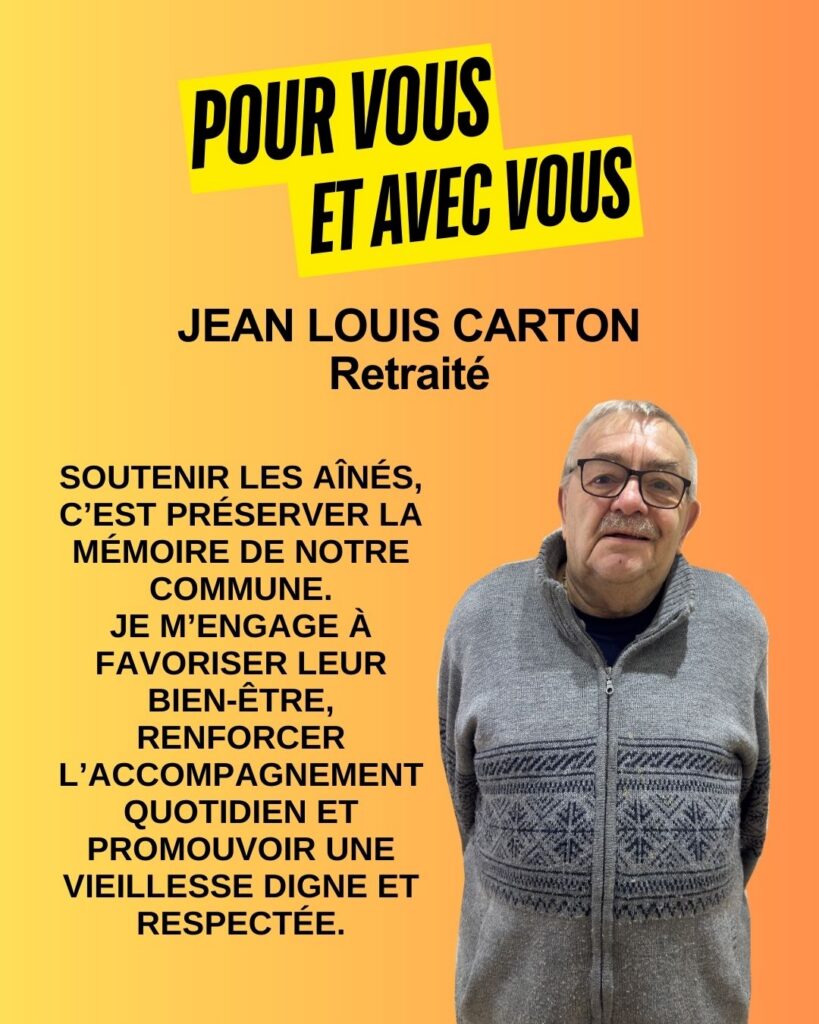 POUR VOUS
ET AVEC VOUS

JEAN LOUIS CARTON
Retraité

SOUTENIR LES AÎNÉS, C'EST PRÉSERVER LA MÉMOIRE DE NOTRE COMMUNE.
JE M'ENGAGE À FAVORISER LEUR BIEN-ÊTRE, RENFORCER L'ACCOMPAGNEMENT QUOTIDIEN ET PROMOUVOIR UNE VIEILLESSE DIGNE ET RESPECTÉE.